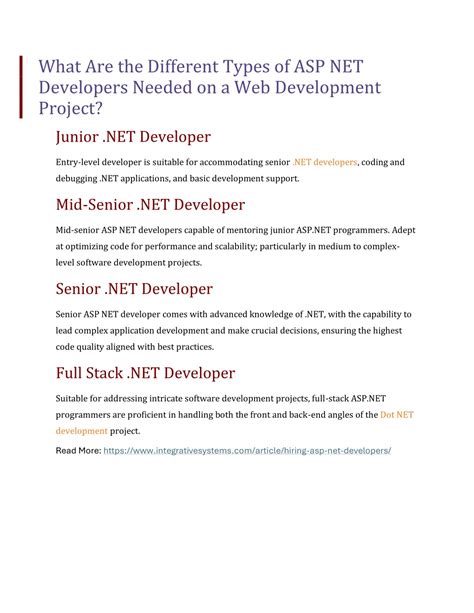 What Are the Different Types of ASP NET Developers Needed on a Web Development Project?

Junior .NET Developer

Entry-level developer is suitable for accommodating senior .NET developers, coding and debugging .NET applications, and basic development support.

Mid-Senior .NET Developer

Mid-senior ASP NET developers capable of mentoring junior ASP.NET programmers. Adept at optimizing code for performance and scalability; particularly in medium to complex-level software development projects.

Senior .NET Developer

Senior ASP NET developer comes with advanced knowledge of .NET, with the capability to lead complex application development and make crucial decisions, ensuring the highest code quality aligned with best practices.

Full Stack .NET Developer

Suitable for addressing intricate software development projects, full-stack ASP.NET programmers are proficient in handling both the front and back-end angles of the Dot NET development project.

Read More: https://www.integrativesystems.com/article/hiring-asp-net-developers/